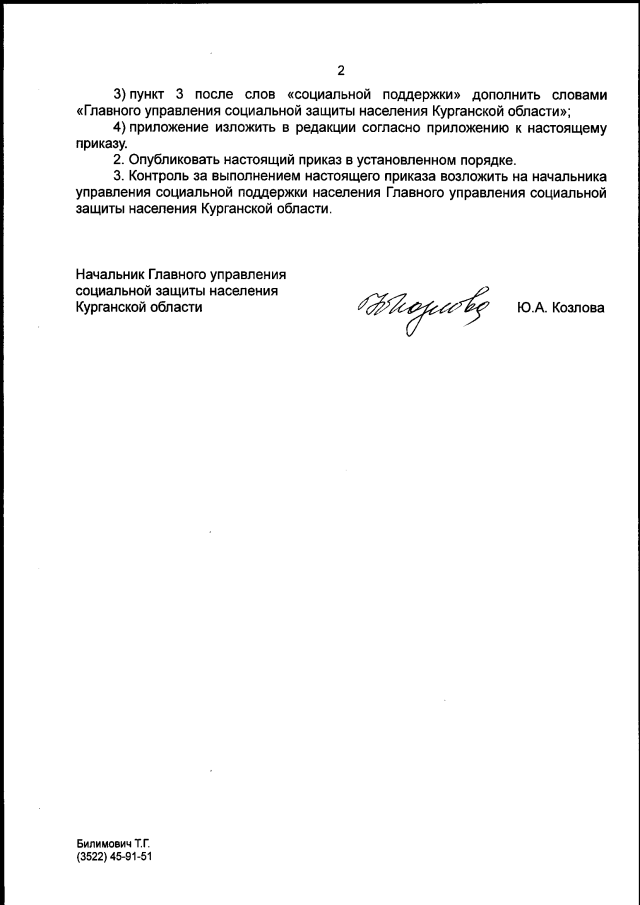 2

3) пункт 3 после слов «социальной поддержки» дополнить словами «Главного управления социальной защиты населения Курганской области»;

4) приложение изложить в редакции согласно приложению к настоящему приказу.

2. Опубликовать настоящий приказ в установленном порядке.

3. Контроль за выполнением настоящего приказа возложить на начальника управления социальной поддержки населения Главного управления социальной защиты населения Курганской области.

Начальник Главного управления социальной защиты населения Курганской области

Ю.А. Козлова

Билимович Т.Г.
(3522) 45-91-51